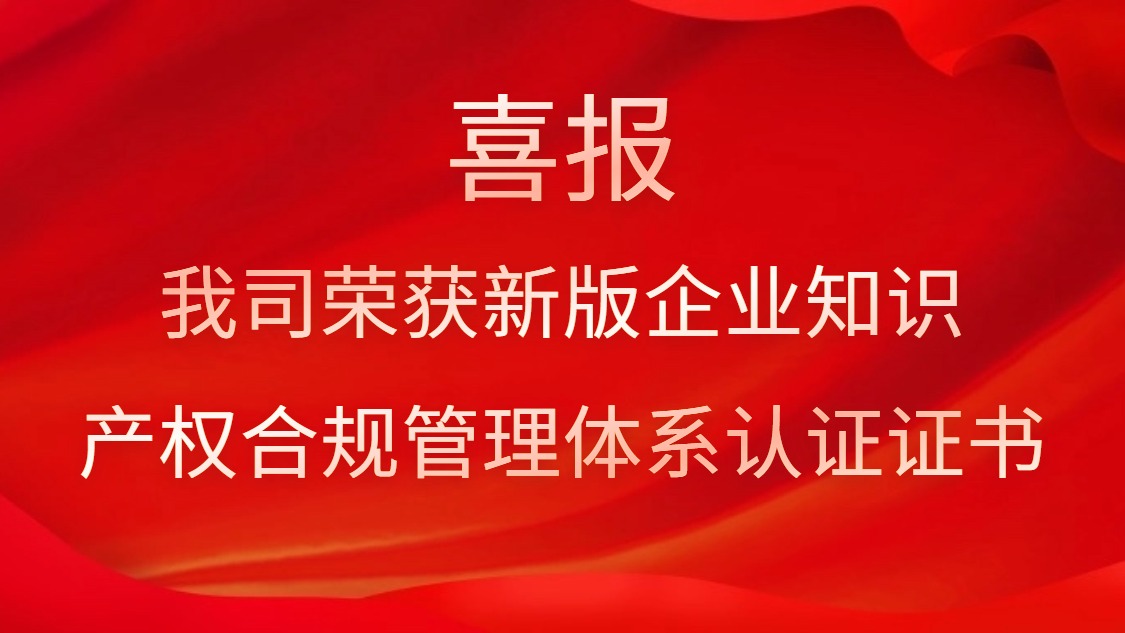 喜报

我司荣获新版企业知识产权合规管理体系认证证书